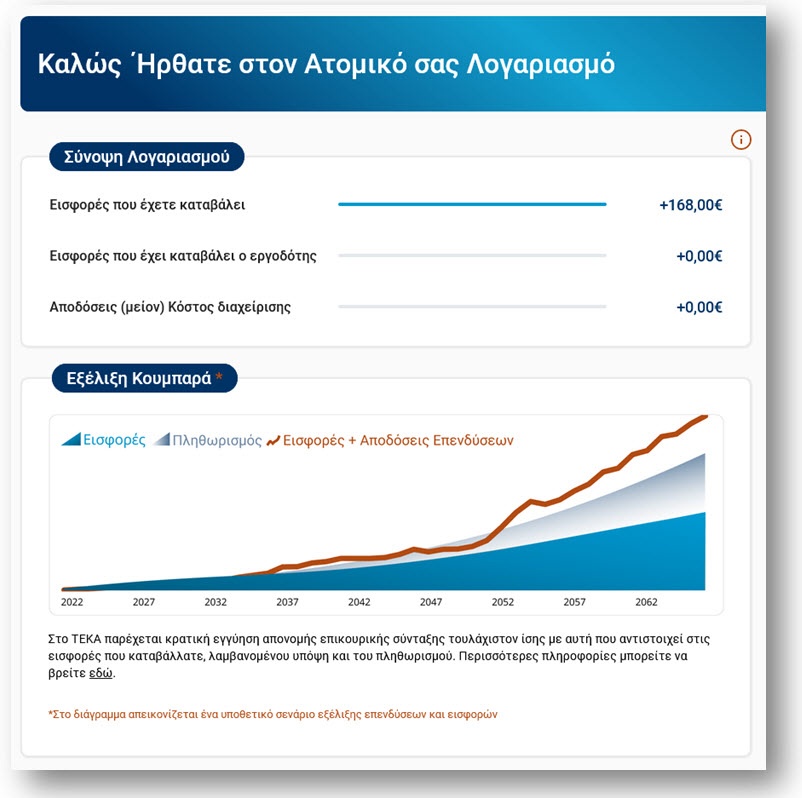 Καλώς Ήρθατε στον Ατομικό σας Λογαριασμό

Σύνοψη Λογαριασμού

Εισφορές που έχετε καταβάλει +168,00€

Εισφορές που έχει καταβάλει ο εργοδότης +0,00€

Αποδόσεις (μείον) Κόστος διαχείρισης +0,00€

Εξέλιξη Κουμπαρά *

Εισφορές Πληθωρισμός Εισφορές + Αποδόσεις Επενδύσεων

2022 2027 2032 2037 2042 2047 2052 2057 2062

Στο ΤΕΚΑ παρέχεται κρατική εγγύηση απονομής επικουρικής σύνταξης τουλάχιστον ίσης με αυτή που αντιστοιχεί στις εισφορές που καταβάλλατε, λαμβανομένου υπόψη και του πληθωρισμού. Περισσότερες πληροφορίες μπορείτε να βρείτε εδώ.

*Στο διάγραμμα απεικονίζεται ένα υποθετικό σενάριο εξέλιξης επενδύσεων και εισφορών